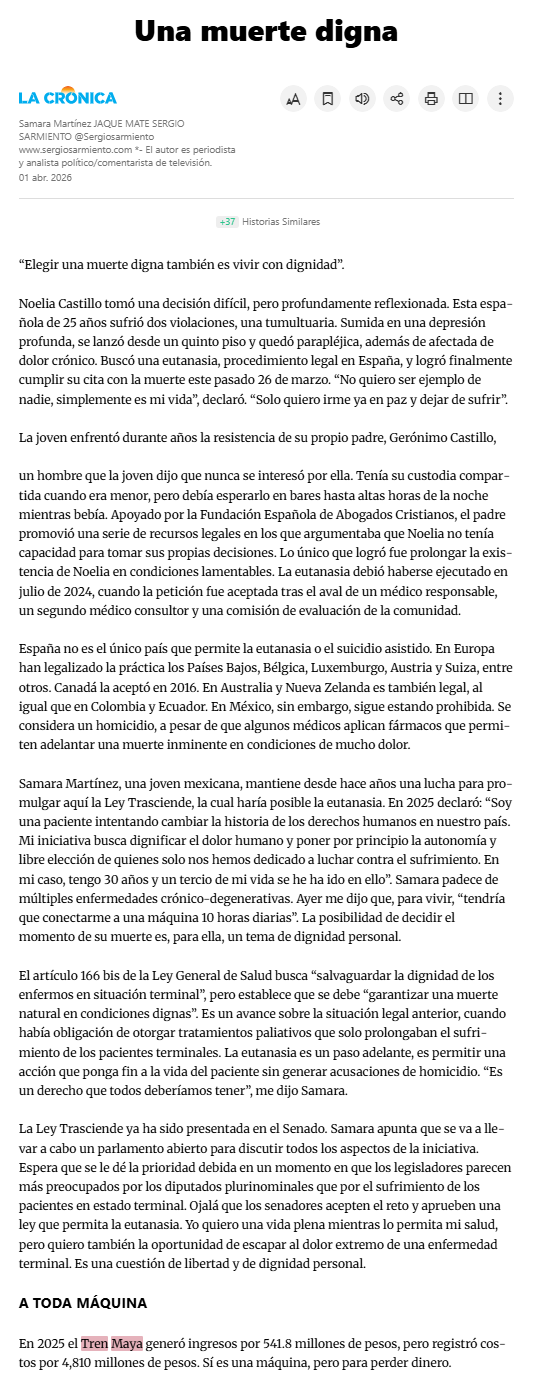 Una muerte digna

LA CRÓNICA

Samara Martínez JAQUE MATE SERGIO SARMIENTO @Sergiosarmiento www.sergiosarmiento.com *- El autor es periodista y analista político/comentarista de televisión.
01 abr. 2026

+37 Historias Similares

“Elegir una muerte digna también es vivir con dignidad”.

Noelia Castillo tomó una decisión difícil, pero profundamente reflexionada. Esta española de 25 años sufrió dos violaciones, una tumultuaria. Sumida en una depresión profunda, se lanzó desde un quinto piso y quedó parapléjica, además de afectada de dolor crónico. Buscó una eutanasia, procedimiento legal en España, y logró finalmente cumplir su cita con la muerte este pasado 26 de marzo. “No quiero ser ejemplo de nadie, simplemente es mi vida”, declaró. “Solo quiero irme ya en paz y dejar de sufrir”.

La joven enfrentó durante años la resistencia de su propio padre, Gerónimo Castillo,

un hombre que la joven dijo que nunca se interesó por ella. Tenía su custodia compartida cuando era menor, pero debía esperarlo en bares hasta altas horas de la noche mientras bebía. Apoyado por la Fundación Española de Abogados Cristianos, el padre promovió una serie de recursos legales en los que argumentaba que Noelia no tenía capacidad para tomar sus propias decisiones. Lo único que logró fue prolongar la existencia de Noelia en condiciones lamentables. La eutanasia debió haberse ejecutado en julio de 2024, cuando la petición fue aceptada tras el aval de un médico responsable, un segundo médico consultor y una comisión de evaluación de la comunidad.

España no es el único país que permite la eutanasia o el suicidio asistido. En Europa han legalizado la práctica los Países Bajos, Bélgica, Luxemburgo, Austria y Suiza, entre otros. Canadá la aceptó en 2016. En Australia y Nueva Zelanda es también legal, al igual que en Colombia y Ecuador. En México, sin embargo, sigue estando prohibida. Se considera un homicidio, a pesar de que algunos médicos aplican fármacos que permiten adelantar una muerte inminente en condiciones de mucho dolor.

Samara Martínez, una joven mexicana, mantiene desde hace años una lucha para promulgar aquí la Ley Trasciende, la cual haría posible la eutanasia. En 2025 declaró: “Soy una paciente intentando cambiar la historia de los derechos humanos en nuestro país. Mi iniciativa busca dignificar el dolor humano y poner por principio la autonomía y libre elección de quienes solo nos hemos dedicado a luchar contra el sufrimiento. En mi caso, tengo 30 años y un tercio de mi vida se he ha ido en ello”. Samara padece de múltiples enfermedades crónico-degenerativas. Ayer me dijo que, para vivir, “tendría que conectarme a una máquina 10 horas diarias”. La posibilidad de decidir el momento de su muerte es, para ella, un tema de dignidad personal.

El artículo 166 bis de la Ley General de Salud busca “salvaguardar la dignidad de los enfermos en situación terminal”, pero establece que se debe “garantizar una muerte natural en condiciones dignas”. Es un avance sobre la situación legal anterior, cuando había obligación de otorgar tratamientos paliativos que solo prolongaban el sufrimiento de los pacientes terminales. La eutanasia es un paso adelante, es permitir una acción que ponga fin a la vida del paciente sin generar acusaciones de homicidio. “Es un derecho que todos deberíamos tener”, me dijo Samara.

La Ley Trasciende ya ha sido presentada en el Senado. Samara apunta que se va a llevar a cabo un parlamento abierto para discutir todos los aspectos de la iniciativa. Espera que se le dé la prioridad debida en un momento en que los legisladores parecen más preocupados por los diputados plurinominales que por el sufrimiento de los pacientes en estado terminal. Ojalá que los senadores acepten el reto y aprueben una ley que permita la eutanasia. Yo quiero una vida plena mientras lo permita mi salud, pero quiero también la oportunidad de escapar al dolor extremo de una enfermedad terminal. Es una cuestión de libertad y de dignidad personal.

A TODA MÁQUINA

En 2025 el Tren Maya generó ingresos por 541.8 millones de pesos, pero registró costos por 4,810 millones de pesos. Sí es una máquina, pero para perder dinero.